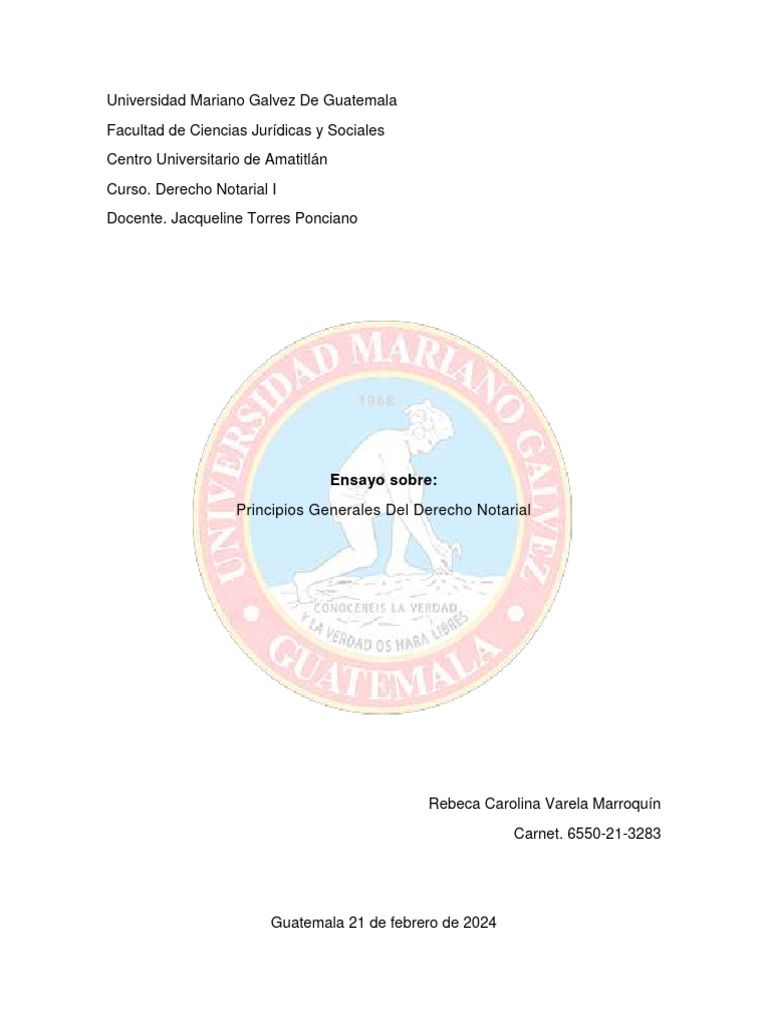 Universidad Mariano Galvez De Guatemala

Facultad de Ciencias Jurídicas y Sociales

Centro Universitario de Amatitlán

Curso. Derecho Notarial I

Docente. Jacqueline Torres Ponciano

UNIVERSIDAD MARIANO GALVEZ

1966

Ensayo sobre:

Principios Generales Del Derecho Notarial

CONOCEREIS LA VERDAD Y LA VERDAD OS HARA LIBRES

GUATEMALA

Rebeca Carolina Varela Marroquín

Carnet. 6550-21-3283

Guatemala 21 de febrero de 2024